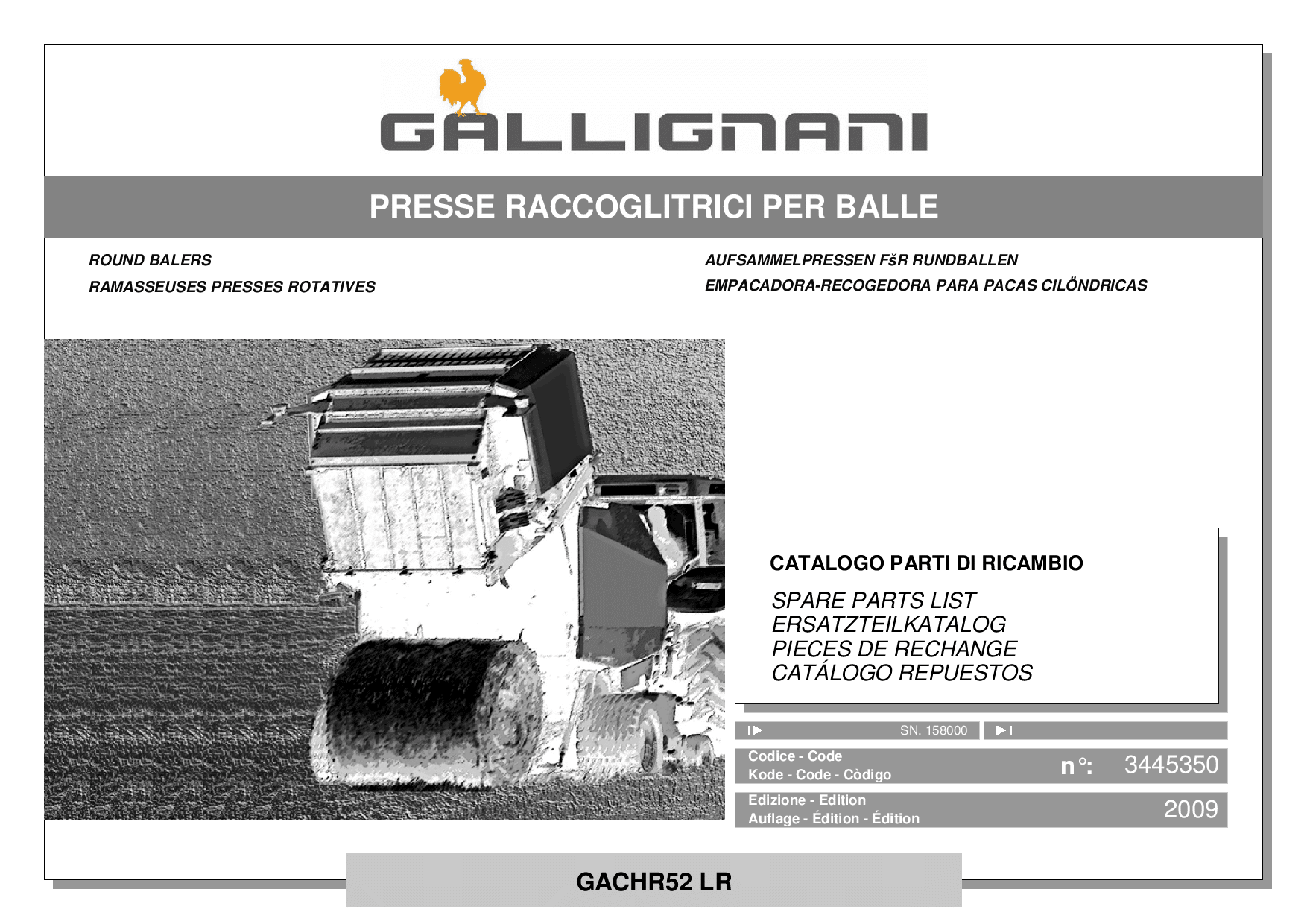 GALLIGNANI

PRESSE RACCOGLITRICI PER BALLE

ROUND BALERS
RAMASSEUSES PRESSES ROTATIVES

AUFSAMMELPRESSEN FšR RUNDBALLEN
EMPACADORA-RECOGEDORA PARA PACAS CILÖNDRICAS

CATALOGO PARTI DI RICAMBIO
SPARE PARTS LIST
ERSATZTEILKATALOG
PIECES DE RECHANGE
CATÁLOGO REPUESTOS

SN. 158000

Codice - Code
Kode - Code - Còdigo
n°: 3445350

Edizione - Edition
Auflage - Édition - Édition
2009

GACHR52 LR